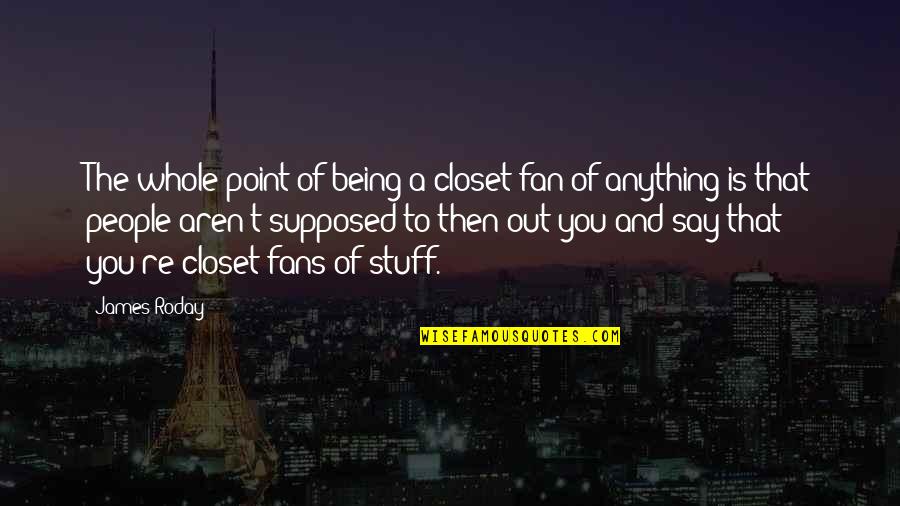 The whole point of being a closet fan of anything is that people aren't supposed to then out you and say that you're closet fans of stuff.

James Roday

WISEFAMOUSQUOTES.COM